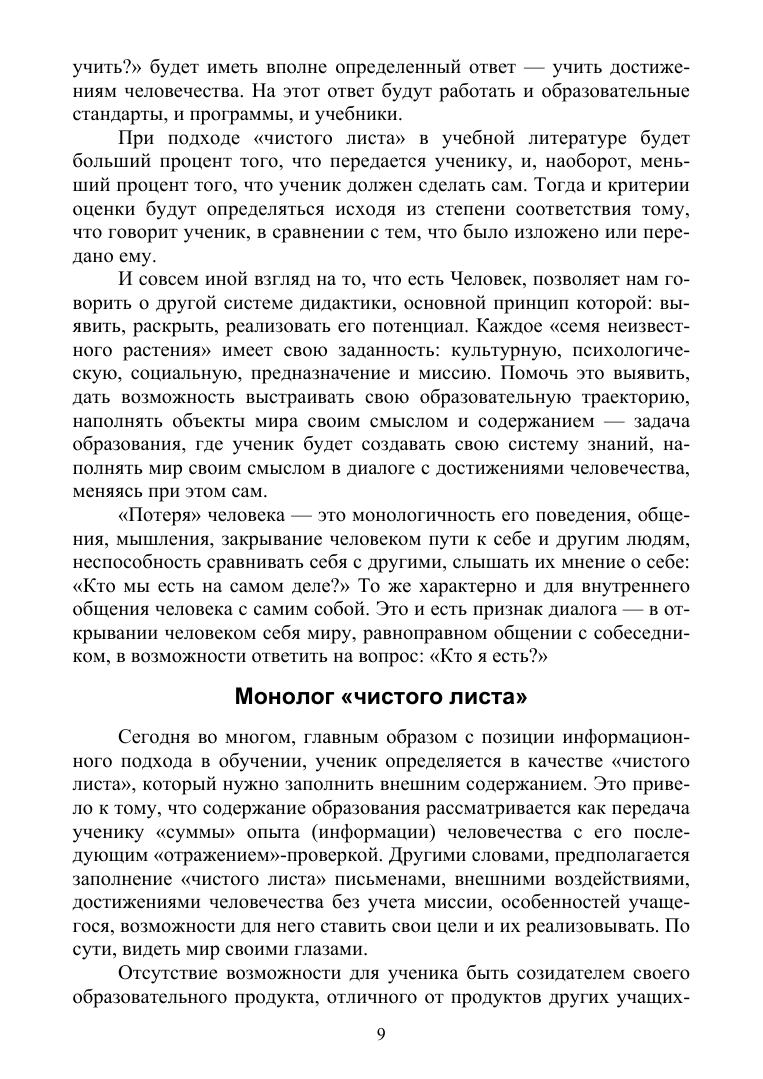 учить?» будет иметь вполне определенный ответ — учить достижениям человечества. На этот ответ будут работать и образовательные стандарты, и программы, и учебники.

При подходе «чистого листа» в учебной литературе будет больший процент того, что передается ученику, и, наоборот, меньший процент того, что ученик должен сделать сам. Тогда и критерии оценки будут определяться исходя из степени соответствия тому, что говорит ученик, в сравнении с тем, что было изложено или передано ему.

И совсем иной взгляд на то, что есть Человек, позволяет нам говорить о другой системе дидактики, основной принцип которой: выявить, раскрыть, реализовать его потенциал. Каждое «семя неизвестного растения» имеет свою заданность: культурную, психологическую, социальную, предназначение и миссию. Помочь это выявить, дать возможность выстраивать свою образовательную траекторию, наполнять объекты мира своим смыслом и содержанием — задача образования, где ученик будет создавать свою систему знаний, наполнять мир своим смыслом в диалоге с достижениями человечества, меняясь при этом сам.

«Потеря» человека — это монологичность его поведения, общения, мышления, закрывание человеком пути к себе и другим людям, неспособность сравнивать себя с другими, слышать их мнение о себе: «Кто мы есть на самом деле?» То же характерно и для внутреннего общения человека с самим собой. Это и есть признак диалога — в открывании человеком себя миру, равноправном общении с собеседником, в возможности ответить на вопрос: «Кто я есть?»

Монолог «чистого листа»

Сегодня во многом, главным образом с позиции информационного подхода в обучении, ученик определяется в качестве «чистого листа», который нужно заполнить внешним содержанием. Это привело к тому, что содержание образования рассматривается как передача ученику «суммы» опыта (информации) человечества с его последующим «отражением»-проверкой. Другими словами, предполагается заполнение «чистого листа» письменами, внешними воздействиями, достижениями человечества без учета миссии, особенностей учащегося, возможности для него ставить свои цели и их реализовывать. По сути, видеть мир своими глазами.

Отсутствие возможности для ученика быть созидателем своего образовательного продукта, отличного от продуктов других учащих-

9